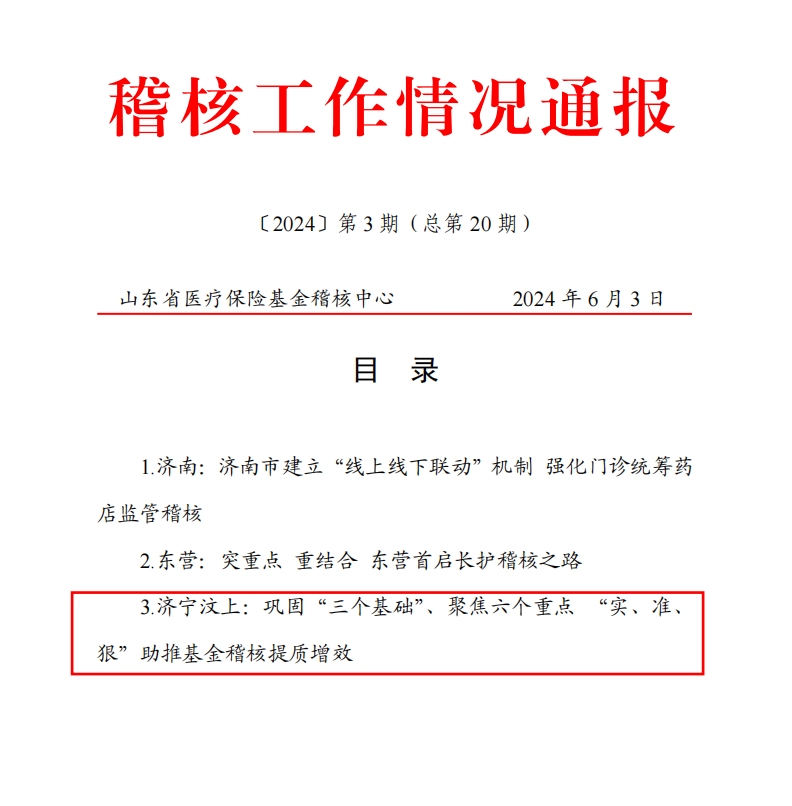 稽核工作情况通报

〔2024〕第 3 期（总第 20 期）

山东省医疗保险基金稽核中心　　2024 年 6 月 3 日

目　录

1.济南：济南市建立“线上线下联动”机制 强化门诊统筹药店监管稽核

2.东营：突重点 重结合 东营首启长护稽核之路

3.济宁汶上：巩固“三个基础”、聚焦六个重点 “实、准、狠”助推基金稽核提质增效